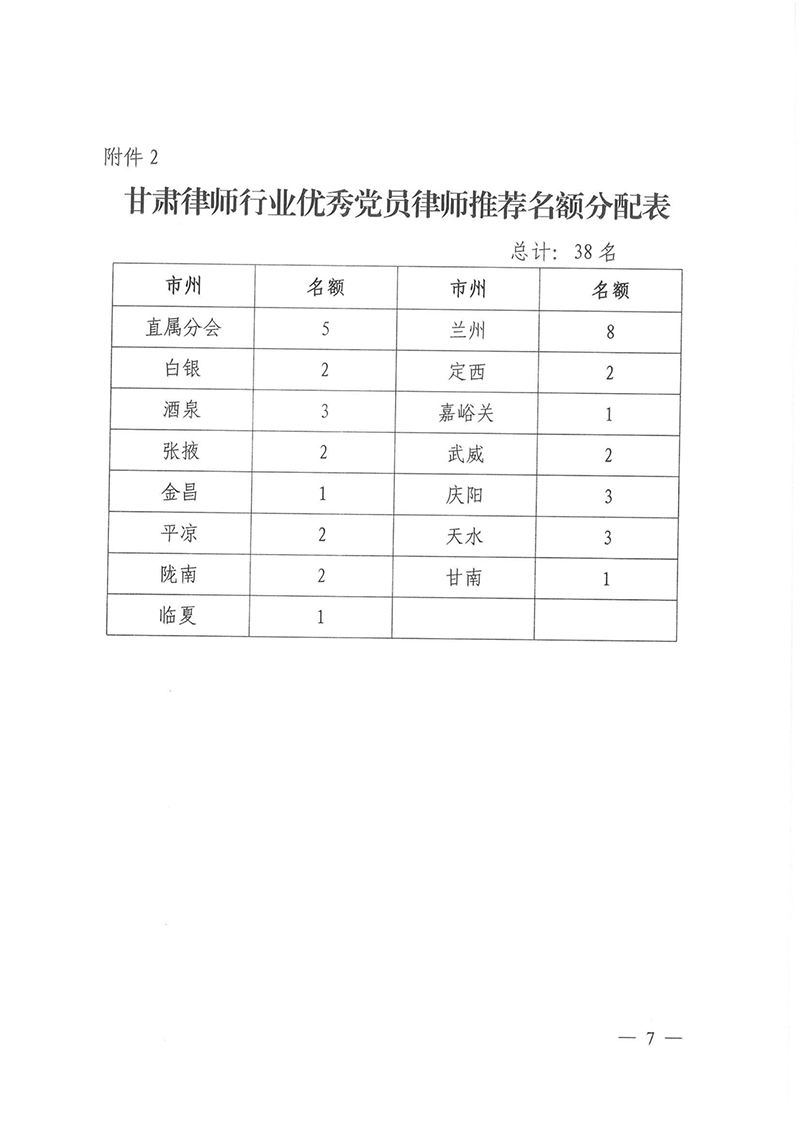 附件 2

甘肃律师行业优秀党员律师推荐名额分配表

总计：38 名

| 市州 | 名额 | 市州 | 名额 |
|---|---|---|---|
| 直属分会 | 5 | 兰州 | 8 |
| 白银 | 2 | 定西 | 2 |
| 酒泉 | 3 | 嘉峪关 | 1 |
| 张掖 | 2 | 武威 | 2 |
| 金昌 | 1 | 庆阳 | 3 |
| 平凉 | 2 | 天水 | 3 |
| 陇南 | 2 | 甘南 | 1 |
| 临夏 | 1 | | |

— 7 —